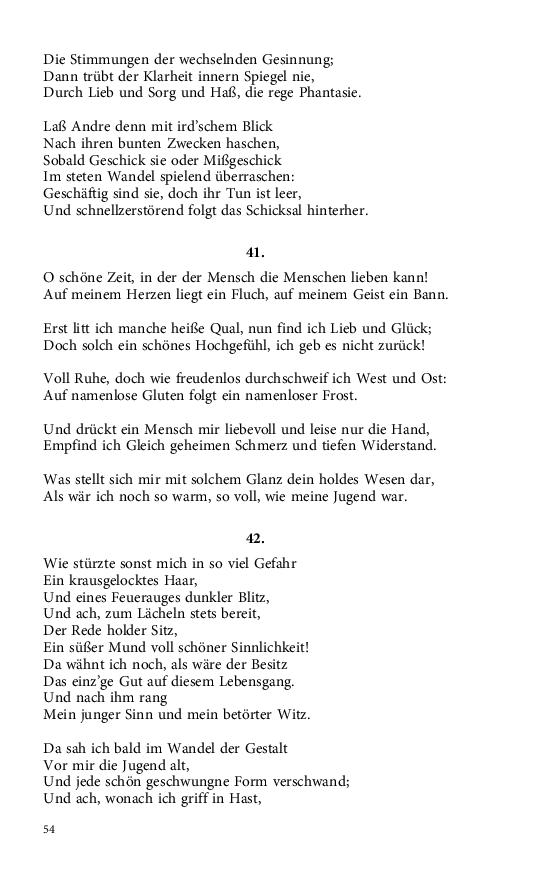 Die Stimmungen der wechselnden Gesinnung;
Dann trübt der Klarheit innern Spiegel nie,
Durch Lieb und Sorg und Haß, die rege Phantasie.

Laß Andre denn mit ird'schem Blick
Nach ihren bunten Zwecken haschen,
Sobald Geschick sie oder Mißgeschick
Im steten Wandel spielend überraschen:
Geschäftig sind sie, doch ihr Tun ist leer,
Und schnellzerstörend folgt das Schicksal hinterher.

41.

O schöne Zeit, in der der Mensch die Menschen lieben kann!
Auf meinem Herzen liegt ein Fluch, auf meinem Geist ein Bann.

Erst litt ich manche heiße Qual, nun find ich Lieb und Glück;
Doch solch ein schönes Hochgefühl, ich geb es nicht zurück!

Voll Ruhe, doch wie freudenlos durchschweif ich West und Ost:
Auf namenlose Gluten folgt ein namenloser Frost.

Und drückt ein Mensch mir liebevoll und leise nur die Hand,
Empfind ich Gleich geheimen Schmerz und tiefen Widerstand.

Was stellt sich mir mit solchem Glanz dein holdes Wesen dar,
Als wär ich noch so warm, so voll, wie meine Jugend war.

42.

Wie stürzte sonst mich in so viel Gefahr
Ein krausgelocktes Haar,
Und eines Feuerauges dunkler Blitz,
Und ach, zum Lächeln stets bereit,
Der Rede holder Sitz,
Ein süßer Mund voll schöner Sinnlichkeit!
Da wähnt ich noch, als wäre der Besitz
Das einz'ge Gut auf diesem Lebensgang.
Und nach ihm rang
Mein junger Sinn und mein betörter Witz.

Da sah ich bald im Wandel der Gestalt
Vor mir die Jugend alt,
Und jede schön geschwungne Form verschwand;
Und ach, wonach ich griff in Hast,

54